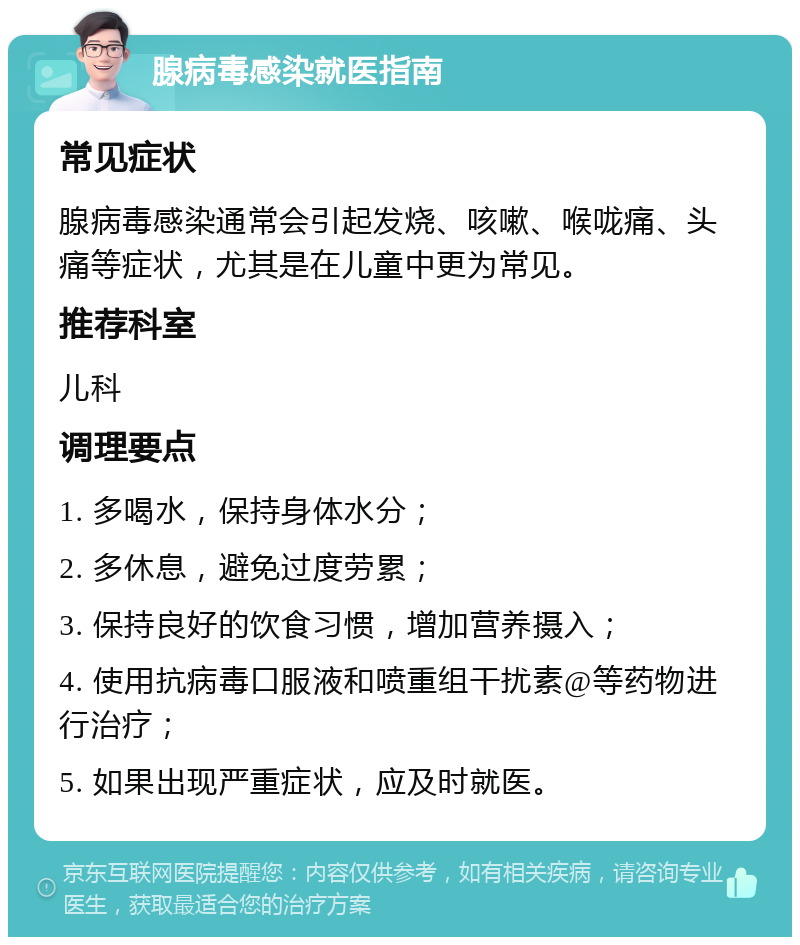 腺病毒感染就医指南

常见症状

腺病毒感染通常会引起发烧、咳嗽、喉咙痛、头痛等症状，尤其是在儿童中更为常见。

推荐科室

儿科

调理要点

1. 多喝水，保持身体水分；

2. 多休息，避免过度劳累；

3. 保持良好的饮食习惯，增加营养摄入；

4. 使用抗病毒口服液和喷重组干扰素@等药物进行治疗；

5. 如果出现严重症状，应及时就医。

京东互联网医院提醒您：内容仅供参考，如有相关疾病，请咨询专业医生，获取最适合您的治疗方案